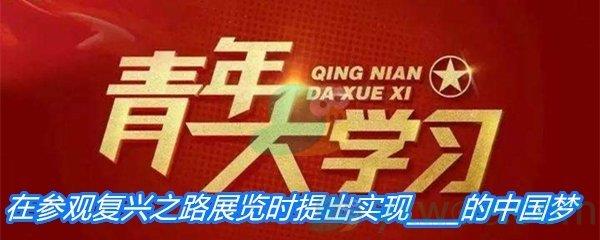 青年大学习
QING NIAN DA XUE XI

在参观复兴之路展览时提出实现____的中国梦